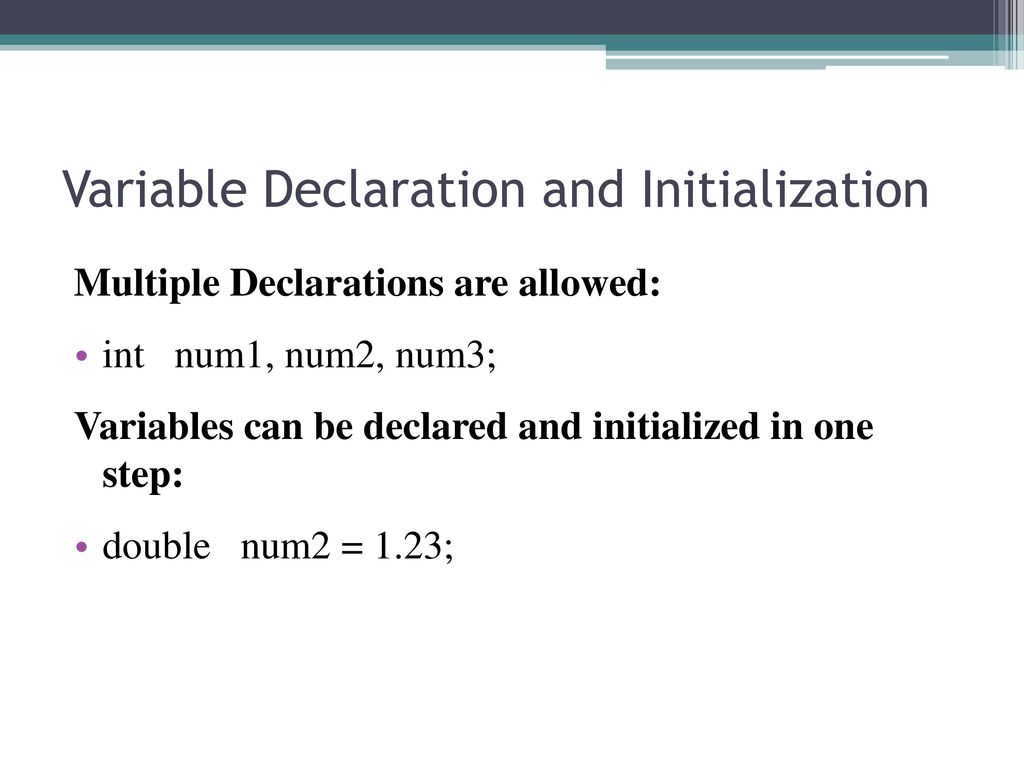 Variable Declaration and Initialization

Multiple Declarations are allowed:

• int num1, num2, num3;

Variables can be declared and initialized in one step:

• double num2 = 1.23;